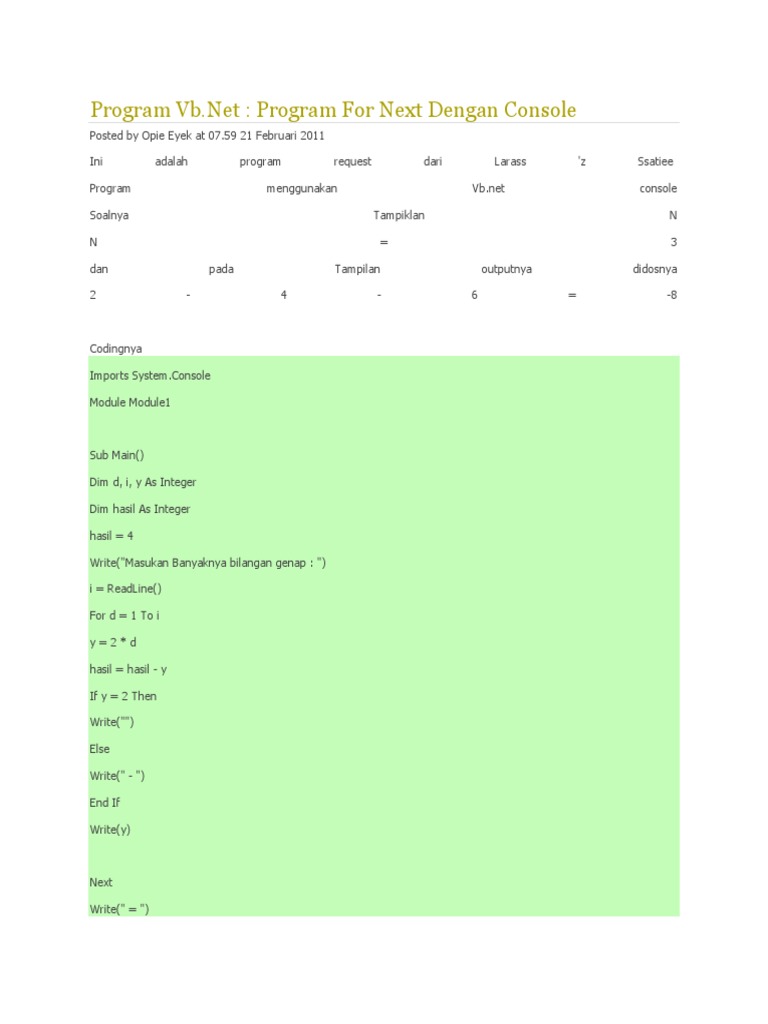 Program Vb.Net : Program For Next Dengan Console

Posted by Opie Eyek at 07.59 21 Februari 2011

Ini adalah program request dari Larass 'z Ssatiee

Program menggunakan Vb.net console

Soalnya Tampiklan N

N = 3

dan pada Tampilan outputnya didosnya

2 - 4 - 6 = -8

Codingnya

Imports System.Console

Module Module1

Sub Main()

Dim d, i, y As Integer

Dim hasil As Integer

hasil = 4

Write("Masukan Banyaknya bilangan genap : ")

i = ReadLine()

For d = 1 To i

y = 2 * d

hasil = hasil - y

If y = 2 Then

Write("")

Else

Write(" - ")

End If

Write(y)

Next

Write(" = ")